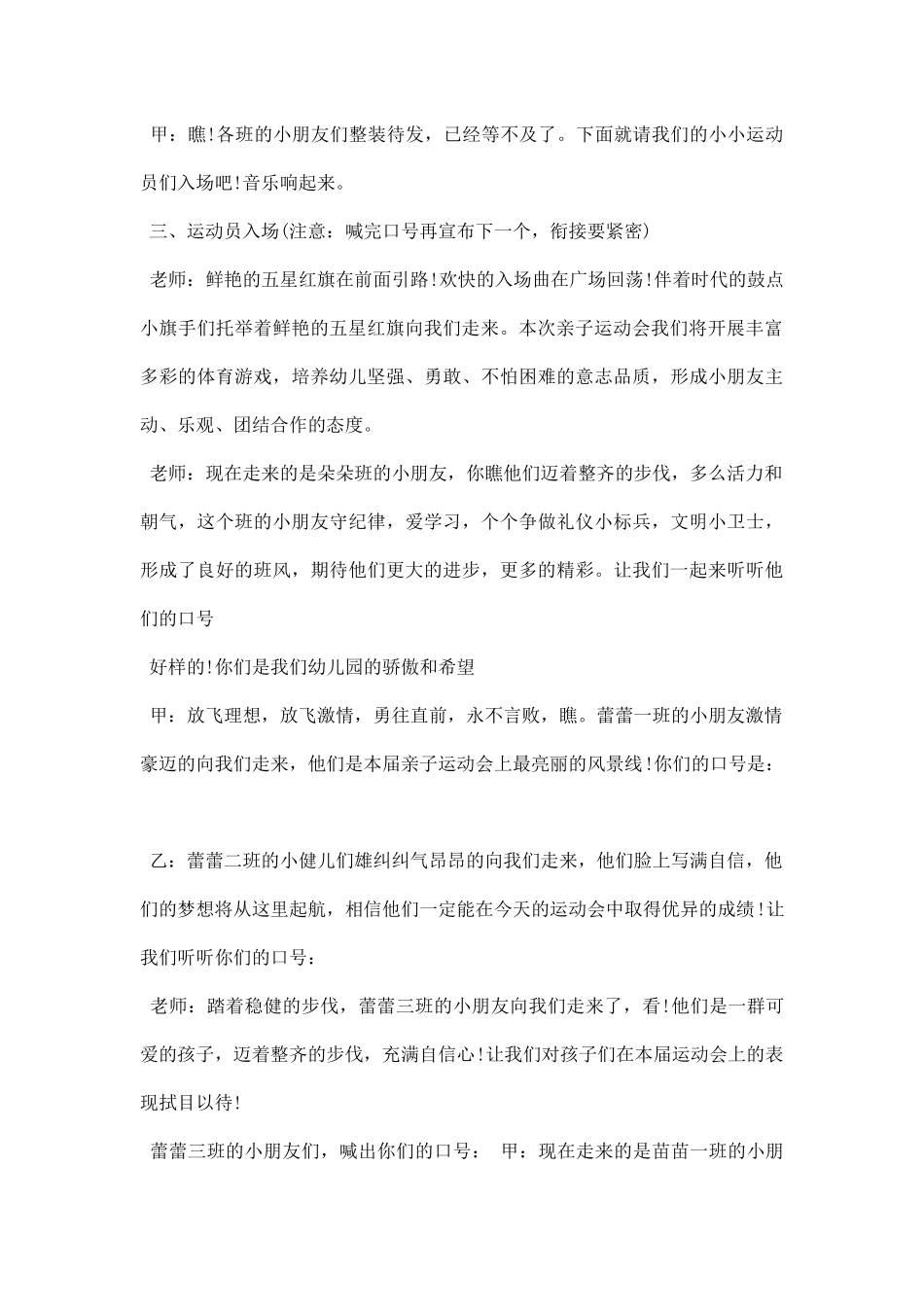 甲：瞧!各班的小朋友们整装待发，已经等不及了。下面就请我们的小小运动员们入场吧!音乐响起来。

三、运动员入场(注意：喊完口号再宣布下一个，衔接要紧密)

老师：鲜艳的五星红旗在前面引路!欢快的入场曲在广场回荡!伴着时代的鼓点小旗手们托举着鲜艳的五星红旗向我们走来。本次亲子运动会我们将开展丰富多彩的体育游戏，培养幼儿坚强、勇敢、不怕困难的意志品质，形成小朋友主动、乐观、团结合作的态度。

老师：现在走来的是朵朵班的小朋友，你瞧他们迈着整齐的步伐，多么活力和朝气，这个班的小朋友守纪律，爱学习，个个争做礼仪小标兵，文明小卫士，形成了良好的班风，期待他们更大的进步，更多的精彩。让我们一起来听听他们的口号

好样的!你们是我们幼儿园的骄傲和希望

甲：放飞理想，放飞激情，勇往直前，永不言败，瞧。蕾蕾一班的小朋友激情豪迈的向我们走来，他们是本届亲子运动会上最亮丽的风景线!你们的口号是：

乙：蕾蕾二班的小健儿们雄纠纠气昂昂的向我们走来，他们脸上写满自信，他们的梦想将从这里起航，相信他们一定能在今天的运动会中取得优异的成绩!让我们听听你们的口号：

老师：踏着稳健的步伐，蕾蕾三班的小朋友向我们走来了，看!他们是一群可爱的孩子，迈着整齐的步伐，充满自信心!让我们对孩子们在本届运动会上的表现拭目以待!

蕾蕾三班的小朋友们，喊出你们的口号： 甲：现在走来的是苗苗一班的小朋